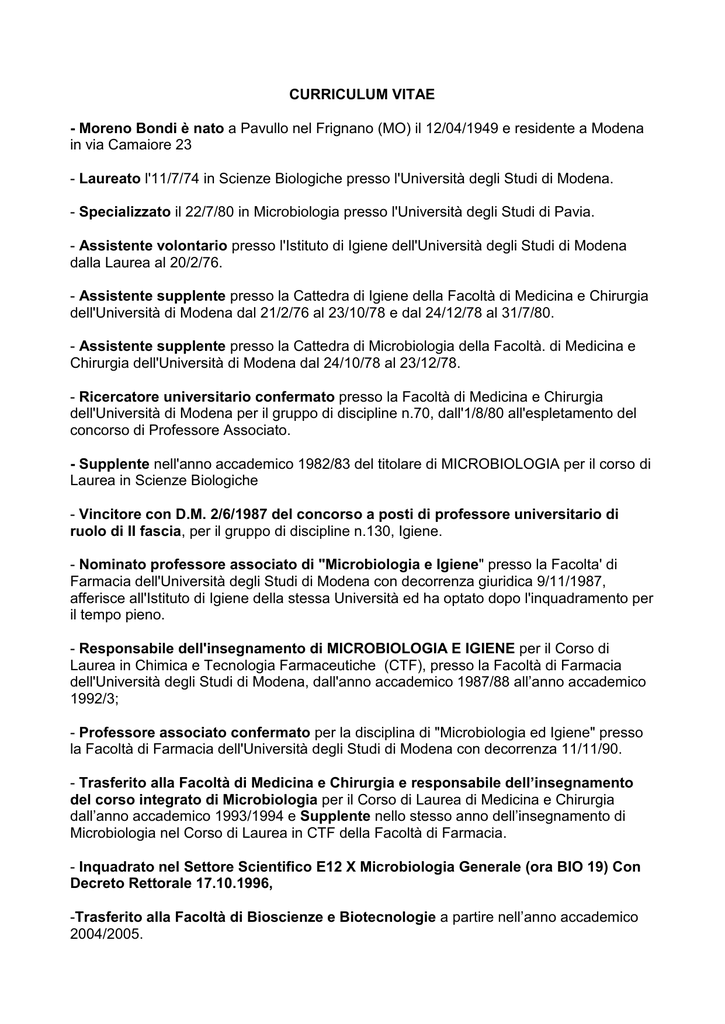 CURRICULUM VITAE

- Moreno Bondi è nato a Pavullo nel Frignano (MO) il 12/04/1949 e residente a Modena in via Camaiore 23

- Laureato l'11/7/74 in Scienze Biologiche presso l'Università degli Studi di Modena.

- Specializzato il 22/7/80 in Microbiologia presso l'Università degli Studi di Pavia.

- Assistente volontario presso l'Istituto di Igiene dell'Università degli Studi di Modena dalla Laurea al 20/2/76.

- Assistente supplente presso la Cattedra di Igiene della Facoltà di Medicina e Chirurgia dell'Università di Modena dal 21/2/76 al 23/10/78 e dal 24/12/78 al 31/7/80.

- Assistente supplente presso la Cattedra di Microbiologia della Facoltà. di Medicina e Chirurgia dell'Università di Modena dal 24/10/78 al 23/12/78.

- Ricercatore universitario confermato presso la Facoltà di Medicina e Chirurgia dell'Università di Modena per il gruppo di discipline n.70, dall'1/8/80 all'espletamento del concorso di Professore Associato.

- Supplente nell'anno accademico 1982/83 del titolare di MICROBIOLOGIA per il corso di Laurea in Scienze Biologiche

- Vincitore con D.M. 2/6/1987 del concorso a posti di professore universitario di ruolo di II fascia, per il gruppo di discipline n.130, Igiene.

- Nominato professore associato di "Microbiologia e Igiene" presso la Facolta' di Farmacia dell'Università degli Studi di Modena con decorrenza giuridica 9/11/1987, afferisce all'Istituto di Igiene della stessa Università ed ha optato dopo l'inquadramento per il tempo pieno.

- Responsabile dell'insegnamento di MICROBIOLOGIA E IGIENE per il Corso di Laurea in Chimica e Tecnologia Farmaceutiche (CTF), presso la Facoltà di Farmacia dell'Università degli Studi di Modena, dall'anno accademico 1987/88 all'anno accademico 1992/3;

- Professore associato confermato per la disciplina di "Microbiologia ed Igiene" presso la Facoltà di Farmacia dell'Università degli Studi di Modena con decorrenza 11/11/90.

- Trasferito alla Facoltà di Medicina e Chirurgia e responsabile dell'insegnamento del corso integrato di Microbiologia per il Corso di Laurea di Medicina e Chirurgia dall'anno accademico 1993/1994 e Supplente nello stesso anno dell'insegnamento di Microbiologia nel Corso di Laurea in CTF della Facoltà di Farmacia.

- Inquadrato nel Settore Scientifico E12 X Microbiologia Generale (ora BIO 19) Con Decreto Rettorale 17.10.1996,

-Trasferito alla Facoltà di Bioscienze e Biotecnologie a partire nell'anno accademico 2004/2005.